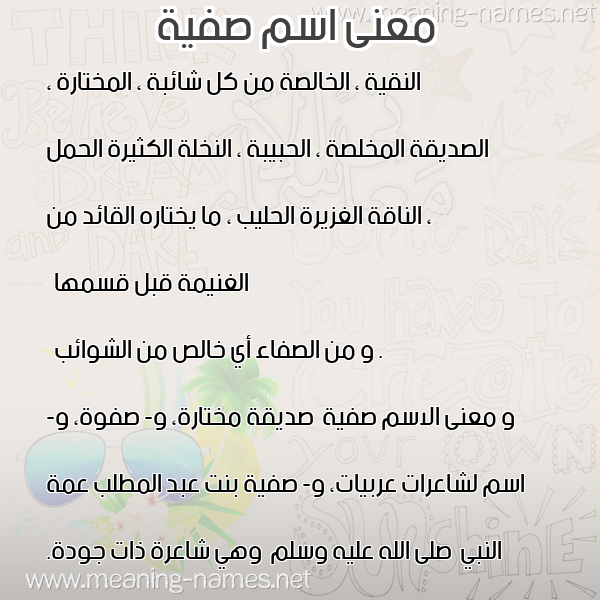 www.meaning-names.net

معنى اسم صفية

النقية ، الخالصة من كل شائبة ، المختارة ، الصديقة المخلصة ، الحبيبة ، النخلة الكثيرة الحمل ، الناقة الغزيرة الحليب ، ما يختاره القائد من الغنيمة قبل قسمها

و من الصفاء أي خالص من الشوائب .

و معنى الاسم صفية صديقة مختارة، و- صفوة، و- اسم لشاعرات عربيات، و- صفية بنت عبد المطلب عمة النبي صلى الله عليه وسلم وهي شاعرة ذات جودة.

www.meaning-names.net